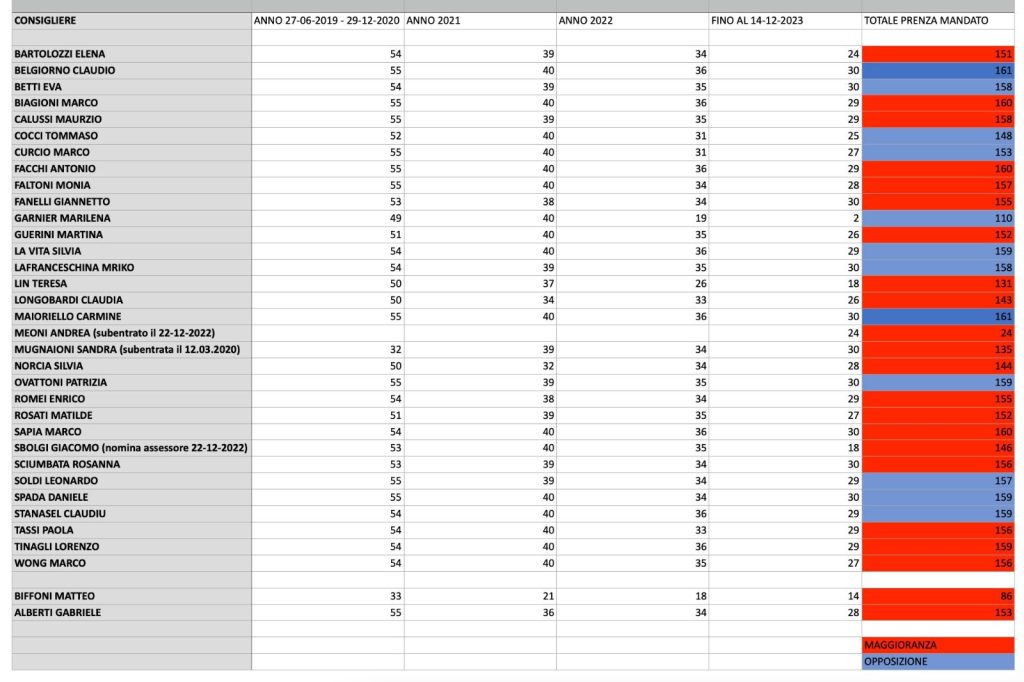 | CONSIGLIERE | ANNO 27-06-2019 - 29-12-2020 | ANNO 2021 | ANNO 2022 | FINO AL 14-12-2023 | TOTALE PRENZA MANDATO |
|---|---|---|---|---|---|
| | | | | | |
| BARTOLOZZI ELENA | 54 | 39 | 34 | 24 | 151 |
| BELGIORNO CLAUDIO | 55 | 40 | 36 | 30 | 161 |
| BETTI EVA | 54 | 39 | 35 | 30 | 158 |
| BIAGIONI MARCO | 55 | 40 | 36 | 29 | 160 |
| CALUSSI MAURZIO | 55 | 39 | 35 | 29 | 158 |
| COCCI TOMMASO | 52 | 40 | 31 | 25 | 148 |
| CURCIO MARCO | 55 | 40 | 31 | 27 | 153 |
| FACCHI ANTONIO | 55 | 40 | 36 | 29 | 160 |
| FALTONI MONIA | 55 | 40 | 34 | 28 | 157 |
| FANELLI GIANNETTO | 53 | 38 | 34 | 30 | 155 |
| GARNIER MARILENA | 49 | 40 | 19 | 2 | 110 |
| GUERINI MARTINA | 51 | 40 | 35 | 26 | 152 |
| LA VITA SILVIA | 54 | 40 | 36 | 29 | 159 |
| LAFRANCESCHINA MRIKO | 54 | 39 | 35 | 30 | 158 |
| LIN TERESA | 50 | 37 | 26 | 18 | 131 |
| LONGOBARDI CLAUDIA | 50 | 34 | 33 | 26 | 143 |
| MAIORIELLO CARMINE | 55 | 40 | 36 | 30 | 161 |
| MEONI ANDREA (subentrato il 22-12-2022) | | | | 24 | 24 |
| MUGNAIONI SANDRA (subentrata il 12.03.2020) | 32 | 39 | 34 | 30 | 135 |
| NORCIA SILVIA | 50 | 32 | 34 | 28 | 144 |
| OVATTONI PATRIZIA | 55 | 39 | 35 | 30 | 159 |
| ROMEI ENRICO | 54 | 38 | 34 | 29 | 155 |
| ROSATI MATILDE | 51 | 39 | 35 | 27 | 152 |
| SAPIA MARCO | 54 | 40 | 36 | 30 | 160 |
| SBOLGI GIACOMO (nomina assessore 22-12-2022) | 53 | 40 | 35 | 18 | 146 |
| SCIUMBATA ROSANNA | 53 | 39 | 34 | 30 | 156 |
| SOLDI LEONARDO | 55 | 39 | 34 | 29 | 157 |
| SPADA DANIELE | 55 | 40 | 34 | 30 | 159 |
| STANASEL CLAUDIU | 54 | 40 | 36 | 29 | 159 |
| TASSI PAOLA | 54 | 40 | 33 | 29 | 156 |
| TINAGLI LORENZO | 54 | 40 | 36 | 29 | 159 |
| WONG MARCO | 54 | 40 | 35 | 27 | 156 |
| | | | | | |
| BIFFONI MATTEO | 33 | 21 | 18 | 14 | 86 |
| ALBERTI GABRIELE | 55 | 36 | 34 | 28 | 153 |
| | | | | | |
| | | | | | MAGGIORANZA |
| | | | | | OPPOSIZIONE |